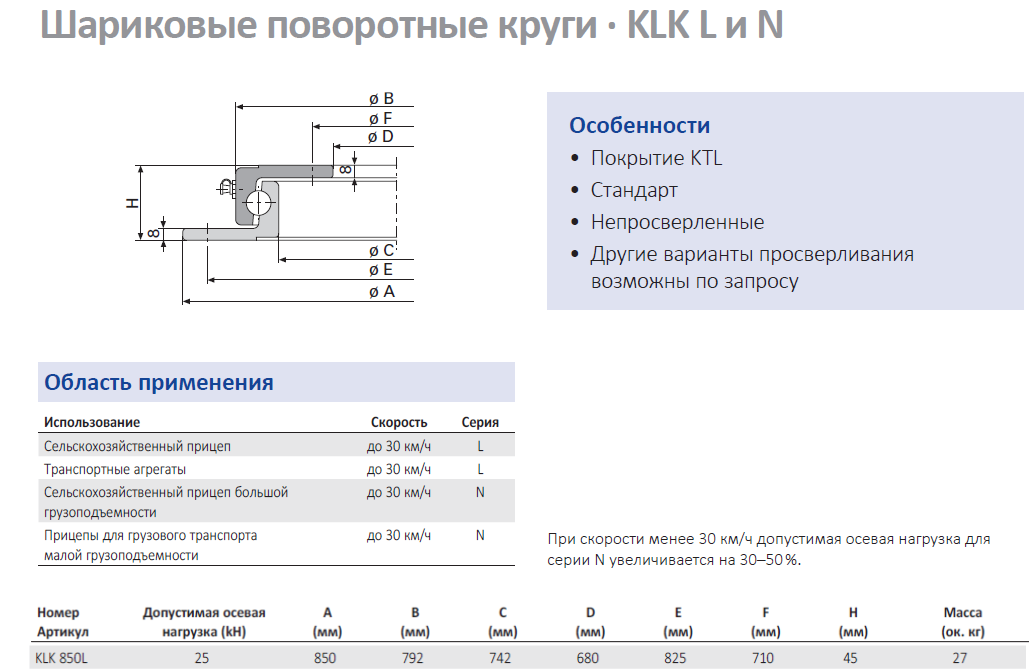 Шариковые поворотные круги · KLK L и N

ø B
ø F
ø D
8
H
8
ø C
ø E
ø A

Особенности
• Покрытие KTL
• Стандарт
• Непросверленные
• Другие варианты просверливания возможны по запросу

Область применения

| Использование | Скорость | Серия |
|---|---|---|
| Сельскохозяйственный прицеп | до 30 км/ч | L |
| Транспортные агрегаты | до 30 км/ч | L |
| Сельскохозяйственный прицеп большой грузоподъемности | до 30 км/ч | N |
| Прицепы для грузового транспорта малой грузоподъемности | до 30 км/ч | N |

При скорости менее 30 км/ч допустимая осевая нагрузка для серии N увеличивается на 30–50 %.

| Номер Артикул | Допустимая осевая нагрузка (kH) | A (мм) | B (мм) | C (мм) | D (мм) | E (мм) | F (мм) | H (мм) | Масса (ок. кг) |
|---|---|---|---|---|---|---|---|---|---|
| KLK 850L | 25 | 850 | 792 | 742 | 680 | 825 | 710 | 45 | 27 |